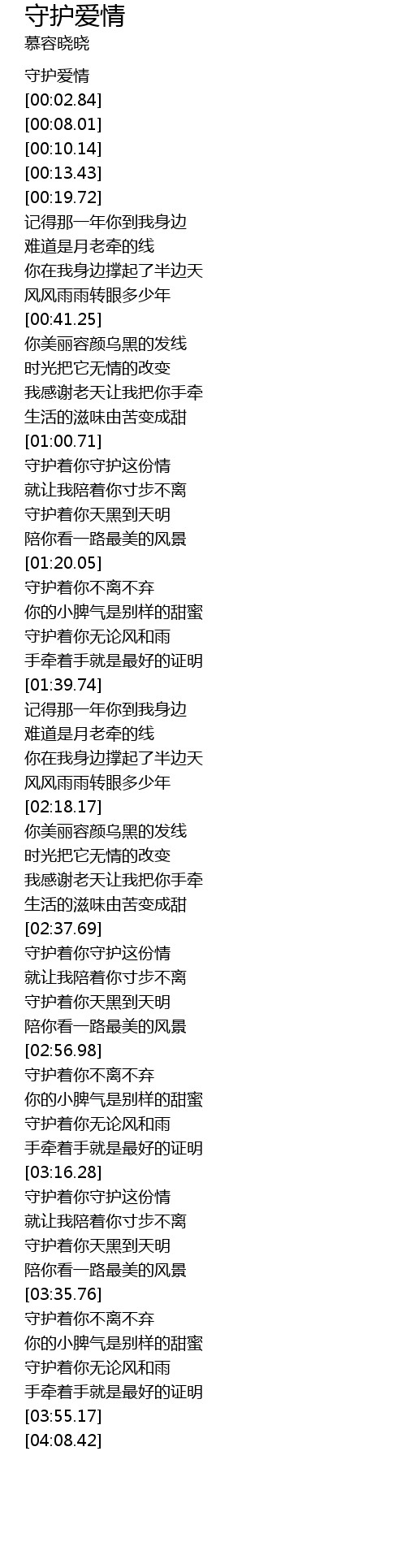 守护爱情
慕容晓晓

守护爱情
[00:02.84]
[00:08.01]
[00:10.14]
[00:13.43]
[00:19.72]
记得那一年你到我身边
难道是月老牵的线
你在我身边撑起了半边天
风风雨雨转眼多少年
[00:41.25]
你美丽容颜乌黑的发线
时光把它无情的改变
我感谢老天让我把你手牵
生活的滋味由苦变成甜
[01:00.71]
守护着你守护这份情
就让我陪着你寸步不离
守护着你天黑到天明
陪你看一路最美的风景
[01:20.05]
守护着你不离不弃
你的小脾气是别样的甜蜜
守护着你无论风和雨
手牵着手就是最好的证明
[01:39.74]
记得那一年你到我身边
难道是月老牵的线
你在我身边撑起了半边天
风风雨雨转眼多少年
[02:18.17]
你美丽容颜乌黑的发线
时光把它无情的改变
我感谢老天让我把你手牵
生活的滋味由苦变成甜
[02:37.69]
守护着你守护这份情
就让我陪着你寸步不离
守护着你天黑到天明
陪你看一路最美的风景
[02:56.98]
守护着你不离不弃
你的小脾气是别样的甜蜜
守护着你无论风和雨
手牵着手就是最好的证明
[03:16.28]
守护着你守护这份情
就让我陪着你寸步不离
守护着你天黑到天明
陪你看一路最美的风景
[03:35.76]
守护着你不离不弃
你的小脾气是别样的甜蜜
守护着你无论风和雨
手牵着手就是最好的证明
[03:55.17]
[04:08.42]